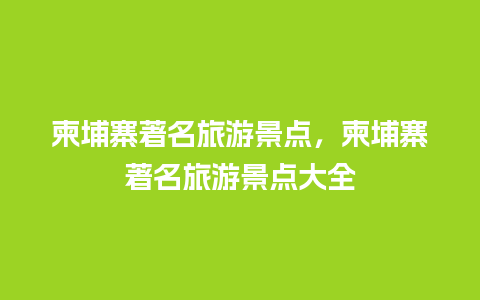 柬埔寨著名旅游景点，柬埔寨著名旅游景点大全